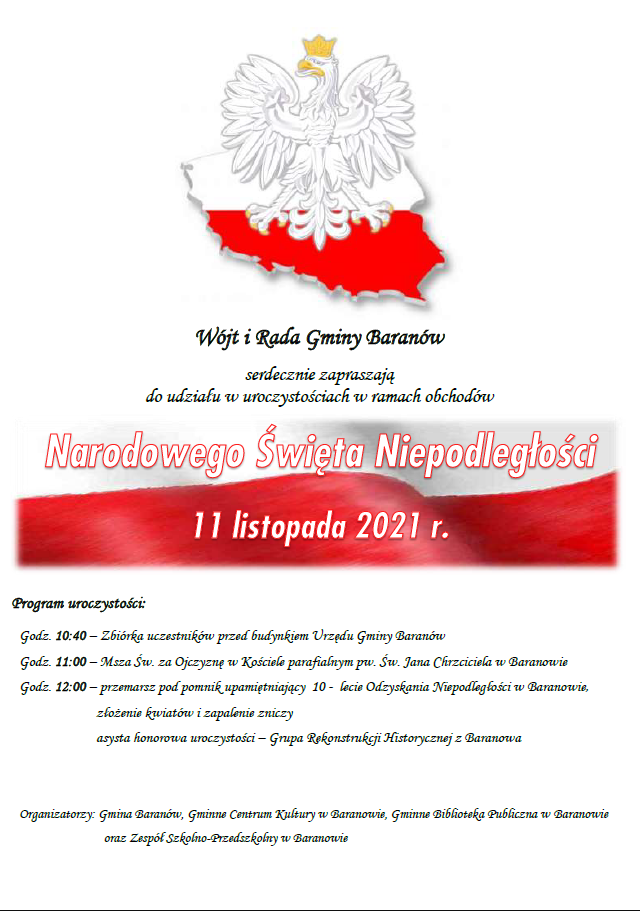 Wójt i Rada Gminy Baranów

serdecznie zapraszają
do udziału w uroczystościach w ramach obchodów

Narodowego Święta Niepodległości

11 listopada 2021 r.

Program uroczystości:

Godz. 10:40 – Zbiórka uczestników przed budynkiem Urzędu Gminy Baranów

Godz. 11:00 – Msza Św. za Ojczyznę w Kościele parafialnym pw. Św. Jana Chrzciciela w Baranowie

Godz. 12:00 – przemarsz pod pomnik upamiętniający 10 - lecie Odzyskania Niepodległości w Baranowie, złożenie kwiatów i zapalenie zniczy
asysta honorowa uroczystości – Grupa Rekonstrukcji Historycznej z Baranowa

Organizatorzy: Gmina Baranów, Gminne Centrum Kultury w Baranowie, Gminne Biblioteka Publiczna w Baranowie oraz Zespół Szkolno-Przedszkolny w Baranowie